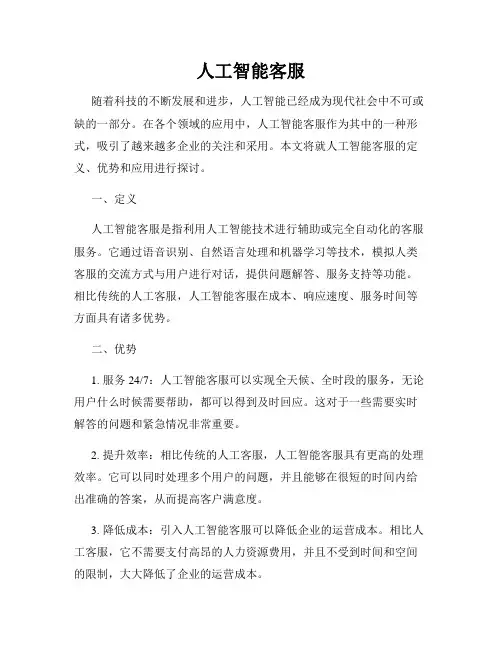 人工智能客服

随着科技的不断发展和进步，人工智能已经成为现代社会中不可或缺的一部分。在各个领域的应用中，人工智能客服作为其中的一种形式，吸引了越来越多企业的关注和采用。本文将就人工智能客服的定义、优势和应用进行探讨。

一、定义

人工智能客服是指利用人工智能技术进行辅助或完全自动化的客服服务。它通过语音识别、自然语言处理和机器学习等技术，模拟人类客服的交流方式与用户进行对话，提供问题解答、服务支持等功能。相比传统的人工客服，人工智能客服在成本、响应速度、服务时间等方面具有诸多优势。

二、优势

1. 服务 24/7：人工智能客服可以实现全天候、全时段的服务，无论用户什么时候需要帮助，都可以得到及时回应。这对于一些需要实时解答的问题和紧急情况非常重要。

2. 提升效率：相比传统的人工客服，人工智能客服具有更高的处理效率。它可以同时处理多个用户的问题，并且能够在很短的时间内给出准确的答案，从而提高客户满意度。

3. 降低成本：引入人工智能客服可以降低企业的运营成本。相比人工客服，它不需要支付高昂的人力资源费用，并且不受到时间和空间的限制，大大降低了企业的运营成本。